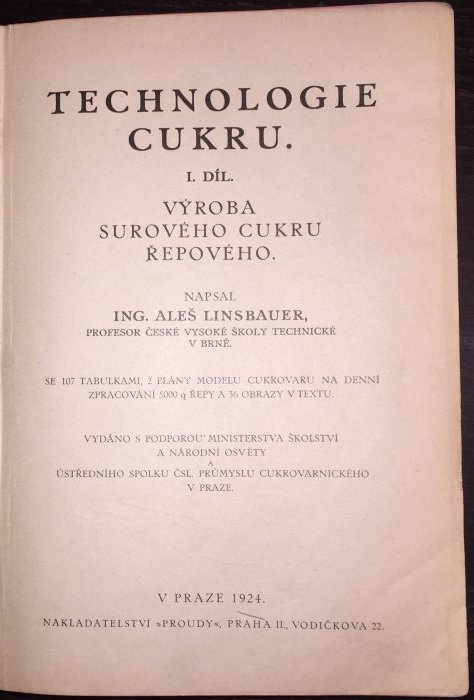 TECHNOLOGIE CUKRU.

I. DÍL.

VÝROBA SUROVÉHO CUKRU ŘEPOVÉHO.

NAPSAL

ING. ALEŠ LINSBAUER,

PROFESOR ČESKÉ VYSOKÉ ŠKOLY TECHNICKÉ V BRNĚ.

SE 107 TABULKAMI, 2 PLÁNY MODELU CUKROVARU NA DENNÍ ZPRACOVÁNÍ 5000 q ŘEPY A 36 OBRAZY V TEXTU.

VYDÁNO S PODPOROU MINISTERSTVA ŠKOLSTVÍ A NÁRODNÍ OSVĚTY A ÚSTŘEDNÍHO SPOLKU ČSL. PRŮMYSLU CUKROVARNICKÉHO V PRAZE.

V PRAZE 1924.

NAKLADATELSTVÍ »PROUDY«, PRAHA II., VODIČKOVA 22.